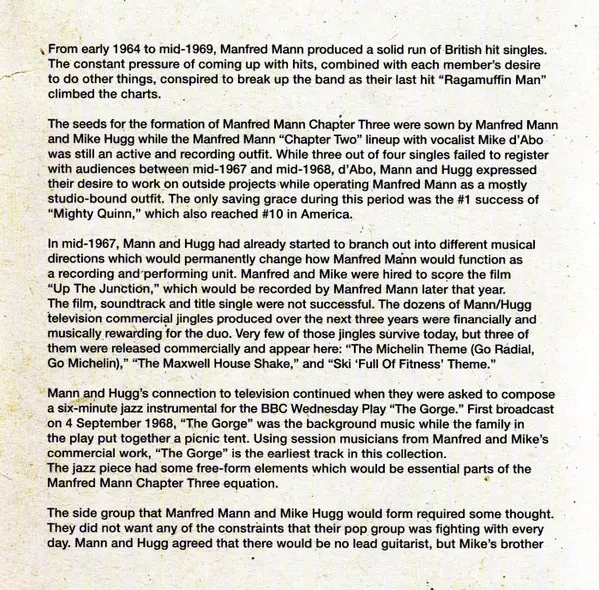 From early 1964 to mid-1969, Manfred Mann produced a solid run of British hit singles. The constant pressure of coming up with hits, combined with each member's desire to do other things, conspired to break up the band as their last hit "Ragamuffin Man" climbed the charts.

The seeds for the formation of Manfred Mann Chapter Three were sown by Manfred Mann and Mike Hugg while the Manfred Mann "Chapter Two" lineup with vocalist Mike d'Abo was still an active and recording outfit. While three out of four singles failed to register with audiences between mid-1967 and mid-1968, d'Abo, Mann and Hugg expressed their desire to work on outside projects while operating Manfred Mann as a mostly studio-bound outfit. The only saving grace during this period was the #1 success of "Mighty Quinn," which also reached #10 in America.

In mid-1967, Mann and Hugg had already started to branch out into different musical directions which would permanently change how Manfred Mann would function as a recording and performing unit. Manfred and Mike were hired to score the film "Up The Junction," which would be recorded by Manfred Mann later that year. The film, soundtrack and title single were not successful. The dozens of Mann/Hugg television commercial jingles produced over the next three years were financially and musically rewarding for the duo. Very few of those jingles survive today, but three of them were released commercially and appear here: "The Michelin Theme (Go Radial, Go Michelin)," "The Maxwell House Shake," and "Ski 'Full Of Fitness' Theme."

Mann and Hugg's connection to television continued when they were asked to compose a six-minute jazz instrumental for the BBC Wednesday Play "The Gorge." First broadcast on 4 September 1968, "The Gorge" was the background music while the family in the play put together a picnic tent. Using session musicians from Manfred and Mike's commercial work, "The Gorge" is the earliest track in this collection. The jazz piece had some free-form elements which would be essential parts of the Manfred Mann Chapter Three equation.

The side group that Manfred Mann and Mike Hugg would form required some thought. They did not want any of the constraints that their pop group was fighting with every day. Mann and Hugg agreed that there would be no lead guitarist, but Mike's brother